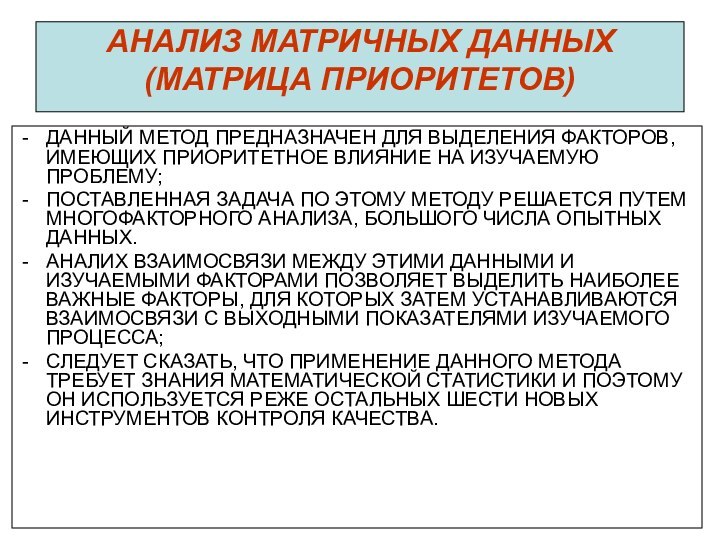 АНАЛИЗ МАТРИЧНЫХ ДАННЫХ (МАТРИЦА ПРИОРИТЕТОВ)

- ДАННЫЙ МЕТОД ПРЕДНАЗНАЧЕН ДЛЯ ВЫДЕЛЕНИЯ ФАКТОРОВ, ИМЕЮЩИХ ПРИОРИТЕТНОЕ ВЛИЯНИЕ НА ИЗУЧАЕМУЮ ПРОБЛЕМУ;
- ПОСТАВЛЕННАЯ ЗАДАЧА ПО ЭТОМУ МЕТОДУ РЕШАЕТСЯ ПУТЕМ МНОГОФАКТОРНОГО АНАЛИЗА, БОЛЬШОГО ЧИСЛА ОПЫТНЫХ ДАННЫХ.
- АНАЛИХ ВЗАИМОСВЯЗИ МЕЖДУ ЭТИМИ ДАННЫМИ И ИЗУЧАЕМЫМИ ФАКТОРАМИ ПОЗВОЛЯЕТ ВЫДЕЛИТЬ НАИБОЛЕЕ ВАЖНЫЕ ФАКТОРЫ, ДЛЯ КОТОРЫХ ЗАТЕМ УСТАНАВЛИВАЮТСЯ ВЗАИМОСВЯЗИ С ВЫХОДНЫМИ ПОКАЗАТЕЛЯМИ ИЗУЧАЕМОГО ПРОЦЕССА;
- СЛЕДУЕТ СКАЗАТЬ, ЧТО ПРИМЕНЕНИЕ ДАННОГО МЕТОДА ТРЕБУЕТ ЗНАНИЯ МАТЕМАТИЧЕСКОЙ СТАТИСТИКИ И ПОЭТОМУ ОН ИСПОЛЬЗУЕТСЯ РЕЖЕ ОСТАЛЬНЫХ ШЕСТИ НОВЫХ ИНСТРУМЕНТОВ КОНТРОЛЯ КАЧЕСТВА.